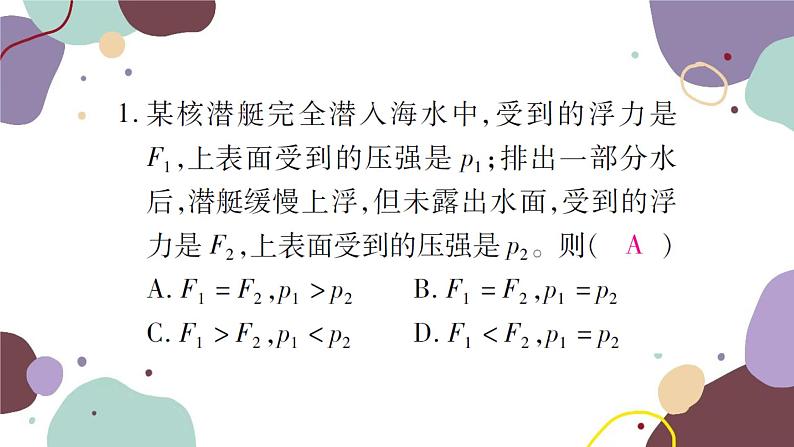 1. 某核潜艇完全潜入海水中，受到的浮力是 $F_1$，上表面受到的压强是 $p_1$；排出一部分水后，潜艇缓慢上浮，但未露出水面，受到的浮力是 $F_2$，上表面受到的压强是 $p_2$。则（　A　）

A. $F_1 = F_2, p_1 > p_2$　　B. $F_1 = F_2, p_1 = p_2$

C. $F_1 > F_2, p_1 < p_2$　　D. $F_1 < F_2, p_1 = p_2$